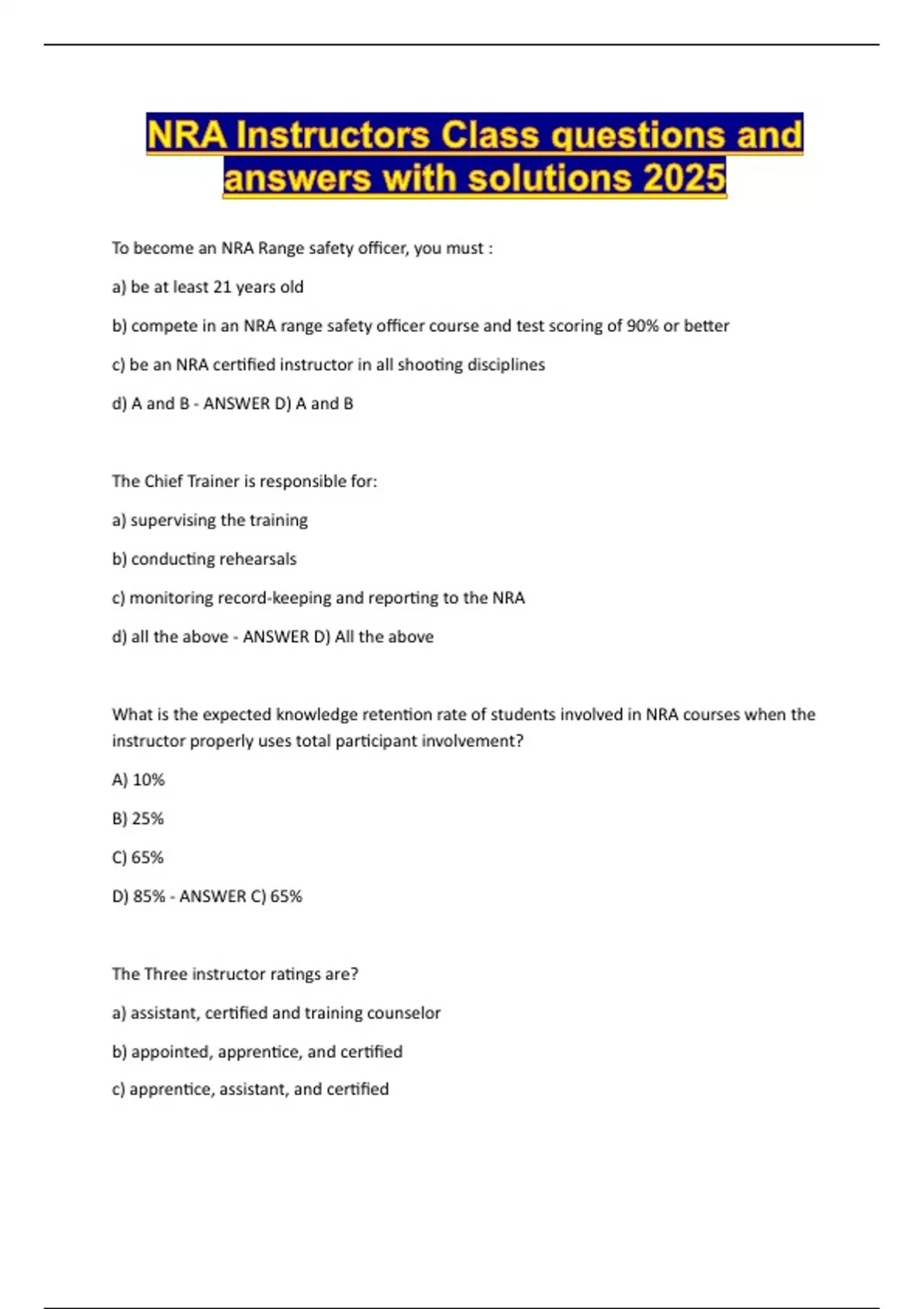 NRA Instructors Class questions and answers with solutions 2025

To become an NRA Range safety officer, you must :

a) be at least 21 years old

b) compete in an NRA range safety officer course and test scoring of 90% or better

c) be an NRA certified instructor in all shooting disciplines

d) A and B - ANSWER D) A and B

The Chief Trainer is responsible for:

a) supervising the training

b) conducting rehearsals

c) monitoring record-keeping and reporting to the NRA

d) all the above - ANSWER D) All the above

What is the expected knowledge retention rate of students involved in NRA courses when the instructor properly uses total participant involvement?

A) 10%

B) 25%

C) 65%

D) 85% - ANSWER C) 65%

The Three instructor ratings are?

a) assistant, certified and training counselor

b) appointed, apprentice, and certified

c) apprentice, assistant, and certified